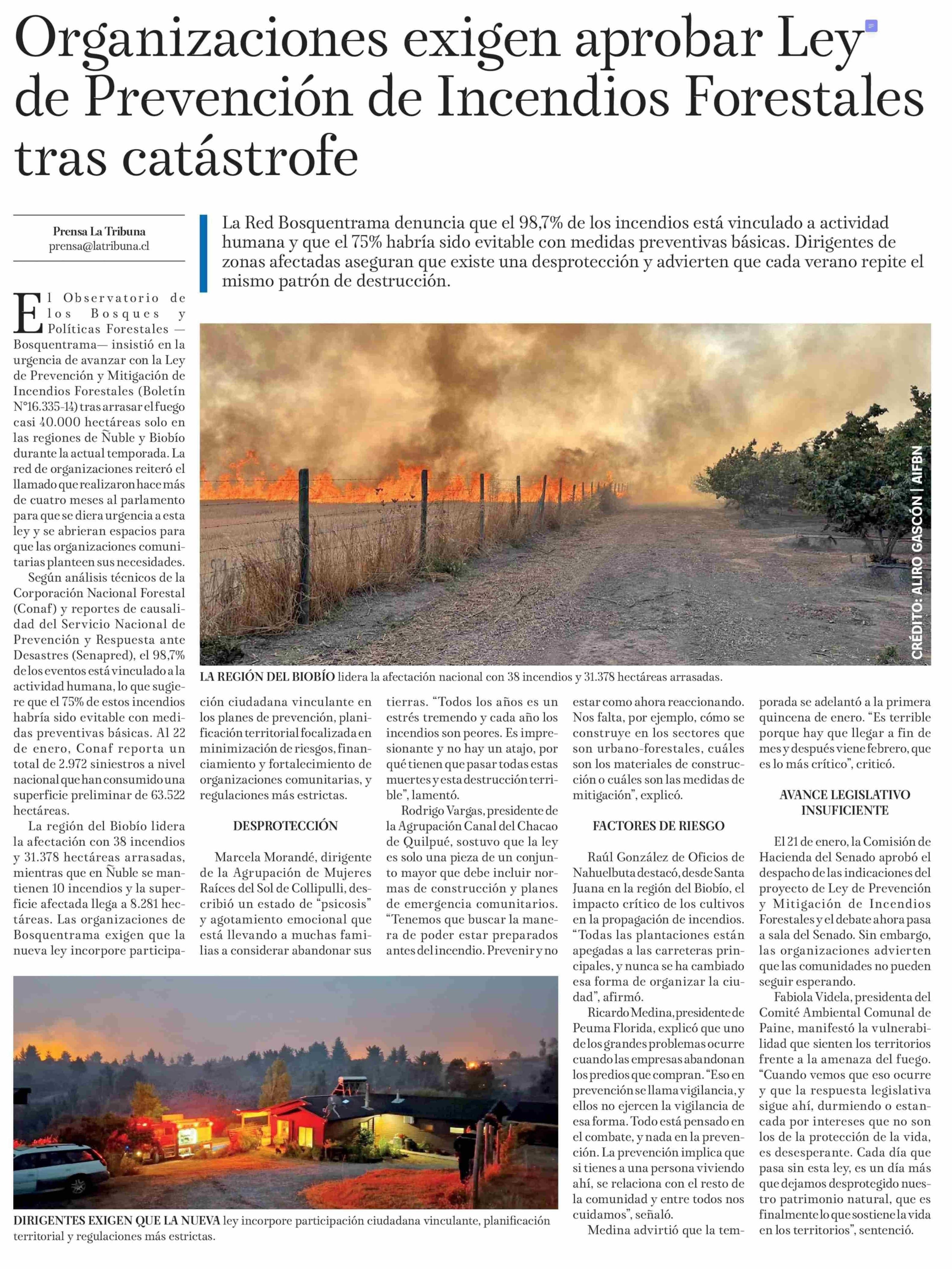 Organizaciones exigen aprobar Ley de Prevención de Incendios Forestales tras catástrofe

Prensa La Tribuna
prensa@latribuna.cl

La Red Bosquentrama denuncia que el 98,7% de los incendios está vinculado a actividad humana y que el 75% habría sido evitable con medidas preventivas básicas. Dirigentes de zonas afectadas aseguran que existe una desprotección y advierten que cada verano repite el mismo patrón de destrucción.

CRÉDITO: ALIRO GASCÓN | AIFBN

LA REGIÓN DEL BIOBÍO lidera la afectación nacional con 38 incendios y 31.378 hectáreas arrasadas.

El Observatorio de los Bosques y Políticas Forestales —Bosquentrama— insistió en la urgencia de avanzar con la Ley de Prevención y Mitigación de Incendios Forestales (Boletín N°16.335-14) tras arrasar el fuego casi 40.000 hectáreas solo en las regiones de Ñuble y Biobío durante la actual temporada. La red de organizaciones reiteró el llamado que realizaron hace más de cuatro meses al parlamento para que se diera urgencia a esta ley y se abrieran espacios para que las organizaciones comunitarias planteen sus necesidades.

Según análisis técnicos de la Corporación Nacional Forestal (Conaf) y reportes de causalidad del Servicio Nacional de Prevención y Respuesta ante Desastres (Senapred), el 98,7% de los eventos está vinculado a la actividad humana, lo que sugiere que el 75% de estos incendios habría sido evitable con medidas preventivas básicas. Al 22 de enero, Conaf reporta un total de 2.972 siniestros a nivel nacional que han consumido una superficie preliminar de 63.522 hectáreas.

La región del Biobío lidera la afectación con 38 incendios y 31.378 hectáreas arrasadas, mientras que en Ñuble se mantienen 10 incendios y la superficie afectada llega a 8.281 hectáreas. Las organizaciones de Bosquentrama exigen que la nueva ley incorpore participación ciudadana vinculante en los planes de prevención, planificación territorial focalizada en minimización de riesgos, financiamiento y fortalecimiento de organizaciones comunitarias, y regulaciones más estrictas.

DESPROTECCIÓN

Marcela Morandé, dirigente de la Agrupación de Mujeres Raíces del Sol de Collipulli, describió un estado de “psicosis” y agotamiento emocional que está llevando a muchas familias a considerar abandonar sus tierras. “Todos los años es un estrés tremendo y cada año los incendios son peores. Es impresionante y no hay un atajo, por qué tienen que pasar todas estas muertes y esta destrucción terrible”, lamentó.

Rodrigo Vargas, presidente de la Agrupación Canal del Chacao de Quilpué, sostuvo que la ley es solo una pieza de un conjunto mayor que debe incluir normas de construcción y planes de emergencia comunitarios. “Tenemos que buscar la manera de poder estar preparados antes del incendio. Prevenir y no estar como ahora reaccionando. Nos falta, por ejemplo, cómo se construye en los sectores que son urbano-forestales, cuáles son los materiales de construcción o cuáles son las medidas de mitigación”, explicó.

FACTORES DE RIESGO

Raúl González de Oficios de Nahuelbuta destacó, desde Santa Juana en la región del Biobío, el impacto crítico de los cultivos en la propagación de incendios. “Todas las plantaciones están apegadas a las carreteras principales, y nunca se ha cambiado esa forma de organizar la ciudad”, afirmó.

Ricardo Medina, presidente de Peuma Florida, explicó que uno de los grandes problemas ocurre cuando las empresas abandonan los predios que compran. “Eso en prevención se llama vigilancia, y ellos no ejercen la vigilancia de esa forma. Todo está pensado en el combate, y nada en la prevención. La prevención implica que si tienes a una persona viviendo ahí, se relaciona con el resto de la comunidad y entre todos nos cuidamos”, señaló.

Medina advirtió que la temporada se adelantó a la primera quincena de enero. “Es terrible porque hay que llegar a fin de mes y después viene febrero, que es lo más crítico”, criticó.

AVANCE LEGISLATIVO INSUFICIENTE

El 21 de enero, la Comisión de Hacienda del Senado aprobó el despacho de las indicaciones del proyecto de Ley de Prevención y Mitigación de Incendios Forestales y el debate ahora pasa a sala del Senado. Sin embargo, las organizaciones advierten que las comunidades no pueden seguir esperando.

Fabiola Videla, presidenta del Comité Ambiental Comunal de Paine, manifestó la vulnerabilidad que sienten los territorios frente a la amenaza del fuego. “Cuando vemos que eso ocurre y que la respuesta legislativa sigue ahí, durmiendo o estancada por intereses que no son los de la protección de la vida, es desesperante. Cada día que pasa sin esta ley, es un día más que dejamos desprotegido nuestro patrimonio natural, que es finalmente lo que sostiene la vida en los territorios”, sentenció.

DIRIGENTES EXIGEN QUE LA NUEVA ley incorpore participación ciudadana vinculante, planificación territorial y regulaciones más estrictas.